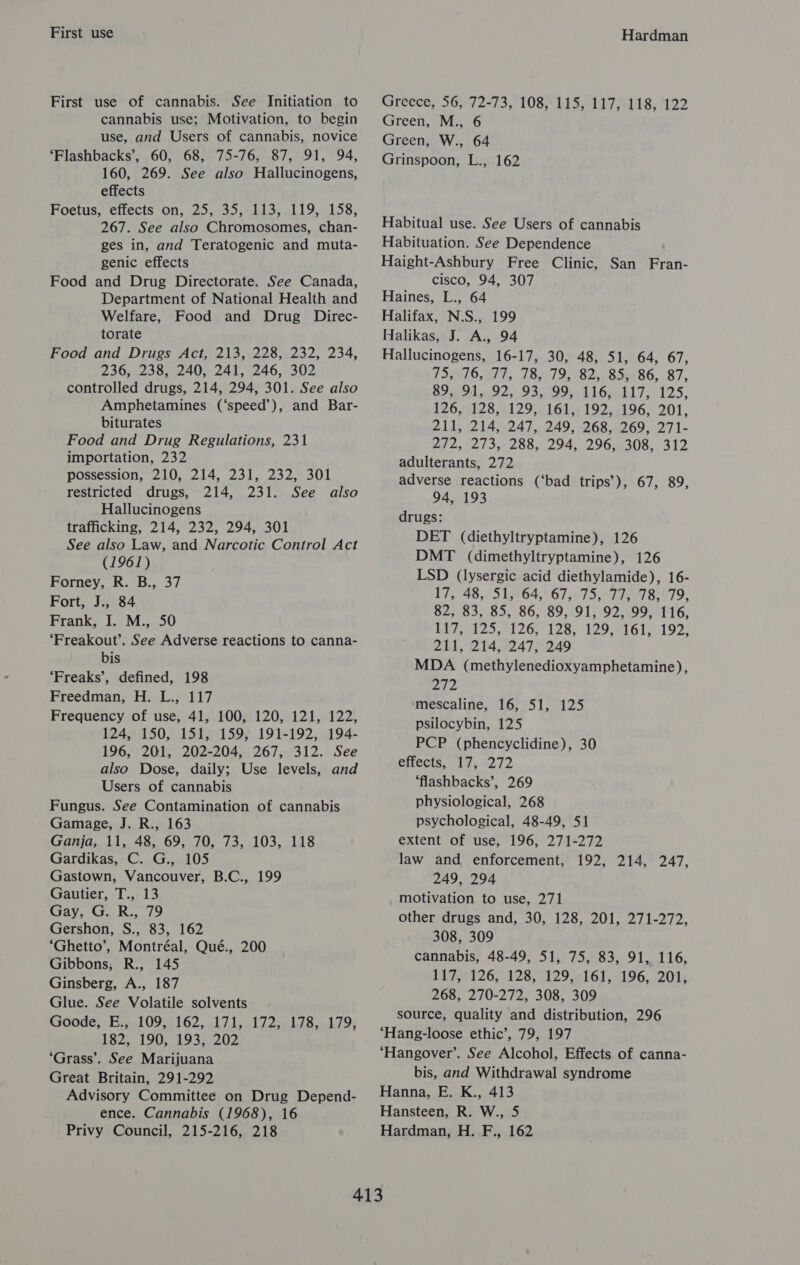 First use

Hardman

First use of cannabis. See Initiation to cannabis use; Motivation, to begin use, and Users of cannabis, novice
'Flashbacks', 60, 68, 75-76, 87, 91, 94, 160, 269. See also Hallucinogens, effects
Foetus, effects on, 25, 35, 113, 119, 158, 267. See also Chromosomes, changes in, and Teratogenic and mutagenic effects
Food and Drug Directorate. See Canada, Department of National Health and Welfare, Food and Drug Directorate
Food and Drugs Act, 213, 228, 232, 234, 236, 238, 240, 241, 246, 302
controlled drugs, 214, 294, 301. See also Amphetamines ('speed'), and Barbiturates
Food and Drug Regulations, 231
importation, 232
possession, 210, 214, 231, 232, 301
restricted drugs, 214, 231. See also Hallucinogens
trafficking, 214, 232, 294, 301
See also Law, and Narcotic Control Act (1961)
Forney, R. B., 37
Fort, J., 84
Frank, I. M., 50
'Freakout'. See Adverse reactions to cannabis
'Freaks', defined, 198
Freedman, H. L., 117
Frequency of use, 41, 100, 120, 121, 122, 124, 150, 151, 159, 191-192, 194-196, 201, 202-204, 267, 312. See also Dose, daily; Use levels, and Users of cannabis
Fungus. See Contamination of cannabis
Gamage, J. R., 163
Ganja, 11, 48, 69, 70, 73, 103, 118
Gardikas, C. G., 105
Gastown, Vancouver, B.C., 199
Gautier, T., 13
Gay, G. R., 79
Gershon, S., 83, 162
'Ghetto', Montréal, Qué., 200
Gibbons, R., 145
Ginsberg, A., 187
Glue. See Volatile solvents
Goode, E., 109, 162, 171, 172, 178, 179, 182, 190, 193, 202
'Grass'. See Marijuana
Great Britain, 291-292
Advisory Committee on Drug Dependence. Cannabis (1968), 16
Privy Council, 215-216, 218

Greece, 56, 72-73, 108, 115, 117, 118, 122
Green, M., 6
Green, W., 64
Grinspoon, L., 162

Habitual use. See Users of cannabis
Habituation. See Dependence
Haight-Ashbury Free Clinic, San Francisco, 94, 307
Haines, L., 64
Halifax, N.S., 199
Halikas, J. A., 94
Hallucinogens, 16-17, 30, 48, 51, 64, 67, 75, 76, 77, 78, 79, 82, 85, 86, 87, 89, 91, 92, 93, 99, 116, 117, 125, 126, 128, 129, 161, 192, 196, 201, 211, 214, 247, 249, 268, 269, 271-272, 273, 288, 294, 296, 308, 312
adulterants, 272
adverse reactions ('bad trips'), 67, 89, 94, 193
drugs:
DET (diethyltryptamine), 126
DMT (dimethyltryptamine), 126
LSD (lysergic acid diethylamide), 16-17, 48, 51, 64, 67, 75, 77, 78, 79, 82, 83, 85, 86, 89, 91, 92, 99, 116, 117, 125, 126, 128, 129, 161, 192, 211, 214, 247, 249
MDA (methylenedioxyamphetamine), 272
mescaline, 16, 51, 125
psilocybin, 125
PCP (phencyclidine), 30
effects, 17, 272
'flashbacks', 269
physiological, 268
psychological, 48-49, 51
extent of use, 196, 271-272
law and enforcement, 192, 214, 247, 249, 294
motivation to use, 271
other drugs and, 30, 128, 201, 271-272, 308, 309
cannabis, 48-49, 51, 75, 83, 91, 116, 117, 126, 128, 129, 161, 196, 201, 268, 270-272, 308, 309
source, quality and distribution, 296
'Hang-loose ethic', 79, 197
'Hangover'. See Alcohol, Effects of cannabis, and Withdrawal syndrome
Hanna, E. K., 413
Hansteen, R. W., 5
Hardman, H. F., 162

413